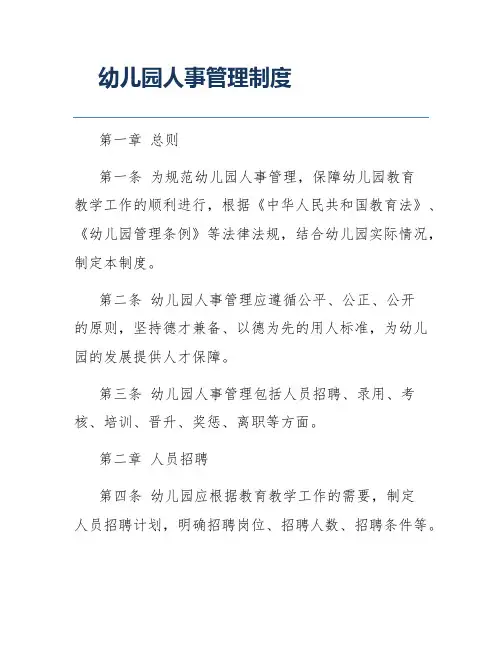 幼儿园人事管理制度

第一章 总则

第一条 为规范幼儿园人事管理，保障幼儿园教育教学工作的顺利进行，根据《中华人民共和国教育法》、《幼儿园管理条例》等法律法规，结合幼儿园实际情况，制定本制度。

第二条 幼儿园人事管理应遵循公平、公正、公开的原则，坚持德才兼备、以德为先的用人标准，为幼儿园的发展提供人才保障。

第三条 幼儿园人事管理包括人员招聘、录用、考核、培训、晋升、奖惩、离职等方面。

第二章 人员招聘

第四条 幼儿园应根据教育教学工作的需要，制定人员招聘计划，明确招聘岗位、招聘人数、招聘条件等。